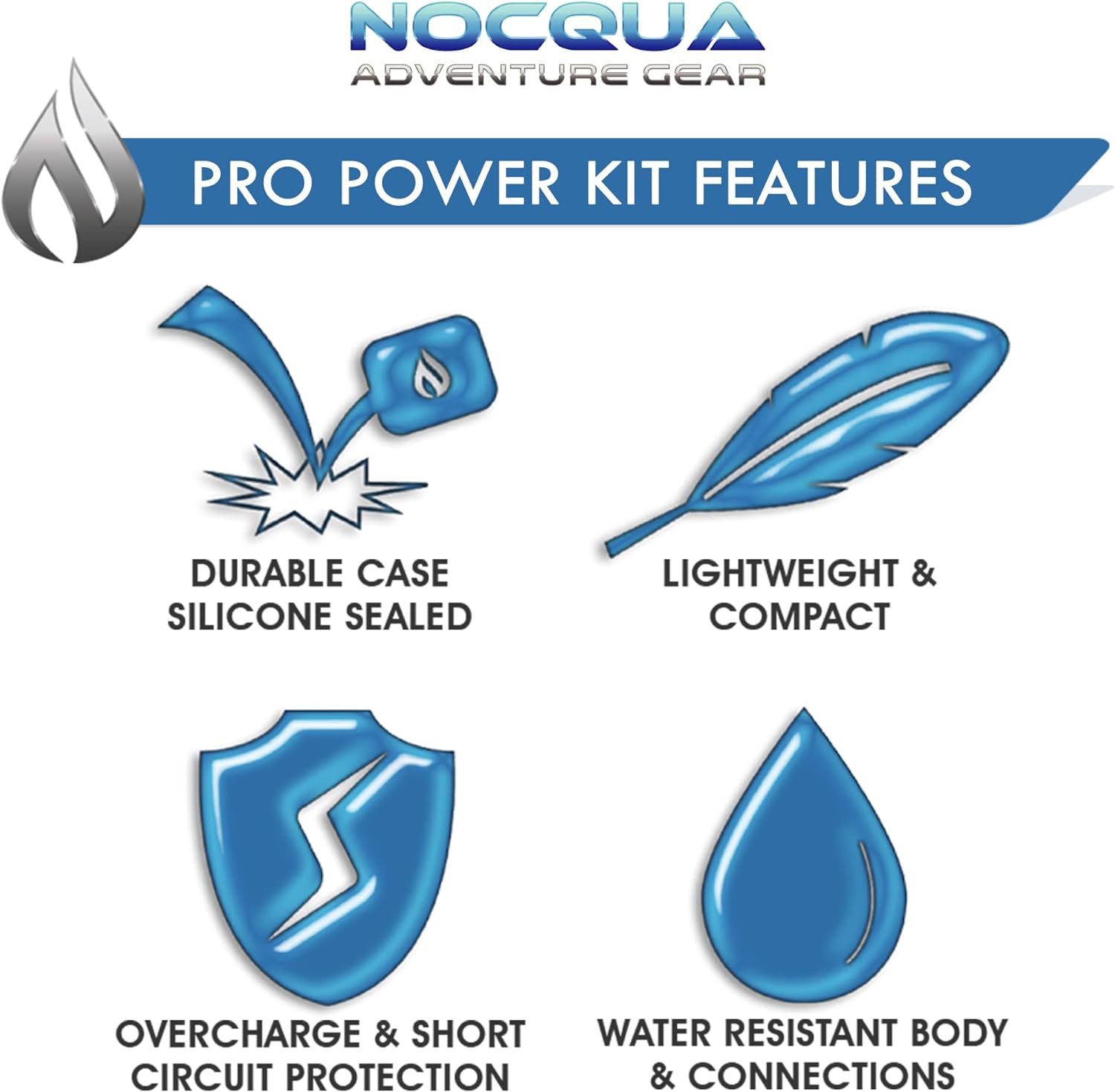 NOCQUA
ADVENTURE GEAR

PRO POWER KIT FEATURES

DURABLE CASE SILICONE SEALED

LIGHTWEIGHT & COMPACT

OVERCHARGE & SHORT CIRCUIT PROTECTION

WATER RESISTANT BODY & CONNECTIONS